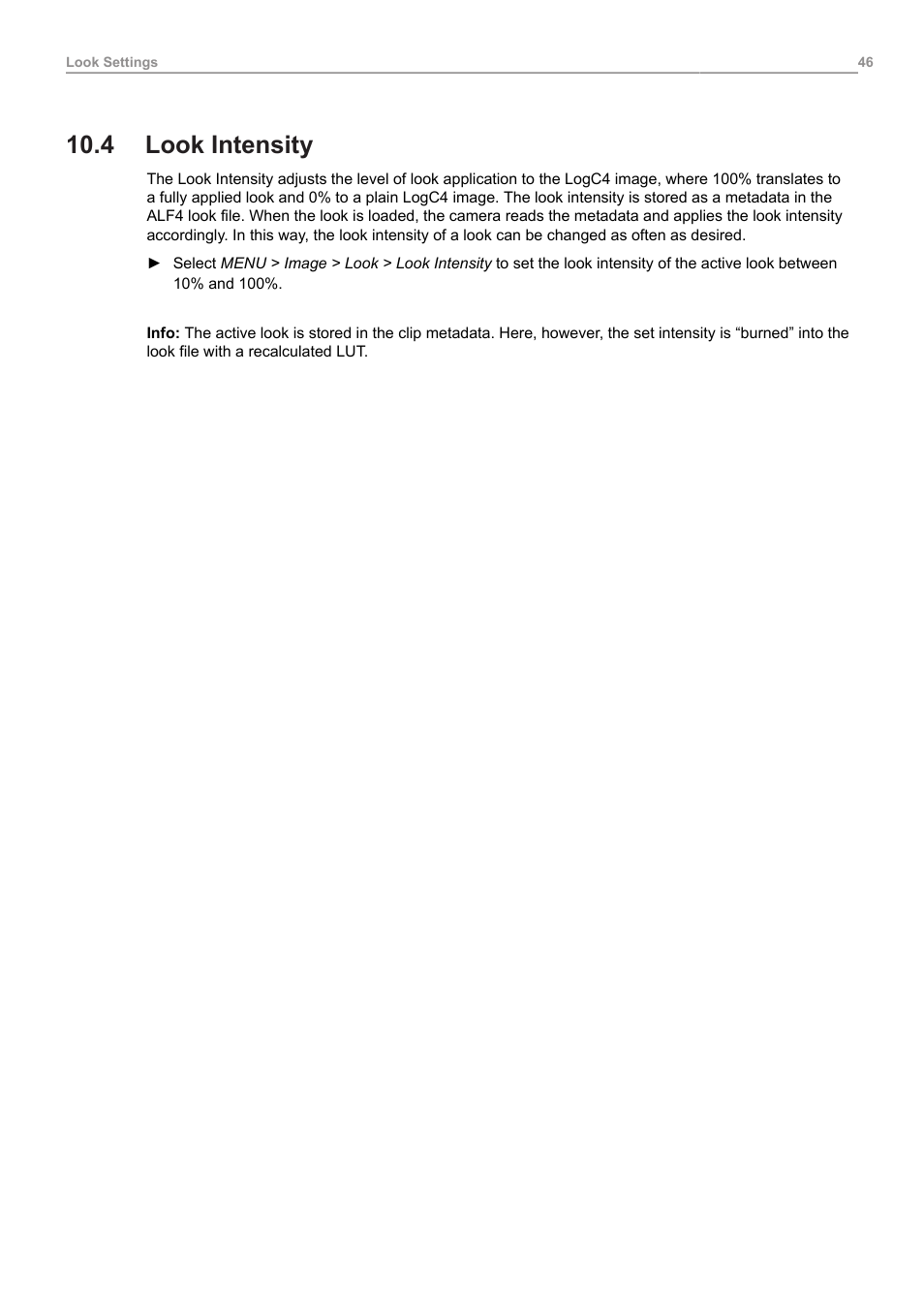 Look Settings 46

10.4 Look Intensity

The Look Intensity adjusts the level of look application to the LogC4 image, where 100% translates to a fully applied look and 0% to a plain LogC4 image. The look intensity is stored as a metadata in the ALF4 look file. When the look is loaded, the camera reads the metadata and applies the look intensity accordingly. In this way, the look intensity of a look can be changed as often as desired.

► Select MENU > Image > Look > Look Intensity to set the look intensity of the active look between 10% and 100%.

Info: The active look is stored in the clip metadata. Here, however, the set intensity is “burned” into the look file with a recalculated LUT.